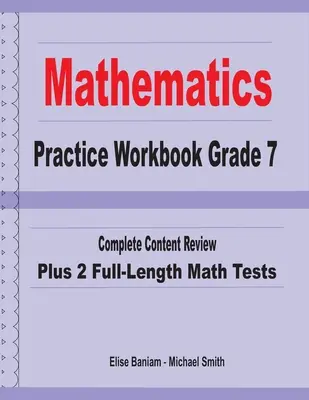 Mathematics

Practice Workbook Grade 7

Complete Content Review

Plus 2 Full-Length Math Tests

Elise Baniam - Michael Smith